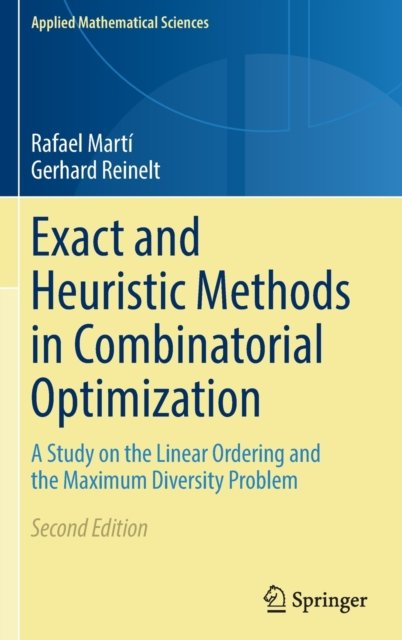 Applied Mathematical Sciences

Rafael Martí
Gerhard Reinelt

Exact and Heuristic Methods in Combinatorial Optimization

A Study on the Linear Ordering and the Maximum Diversity Problem

Second Edition

Springer